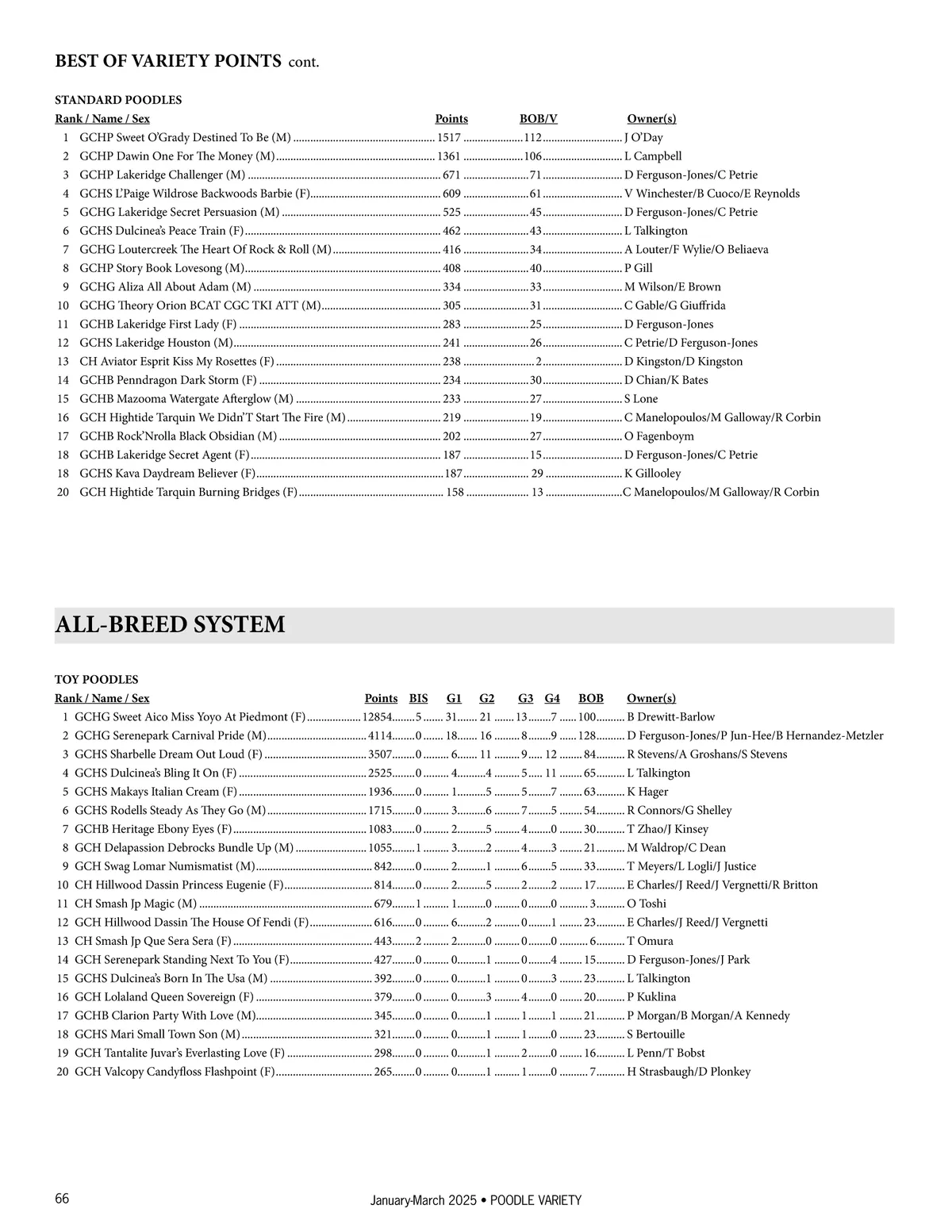 BEST OF VARIETY POINTS cont.

STANDARD POODLES

| Rank / Name / Sex | Points | BOB/V | Owner(s) |
|---|---|---|---|
| 1 GCHP Sweet O'Grady Destined To Be (M) | 1517 | 112 | J O'Day |
| 2 GCHP Dawin One For The Money (M) | 1361 | 106 | L Campbell |
| 3 GCHP Lakeridge Challenger (M) | 671 | 71 | D Ferguson-Jones/C Petrie |
| 4 GCHS L'Paige Wildrose Backwoods Barbie (F) | 609 | 61 | V Winchester/B Cuoco/E Reynolds |
| 5 GCHG Lakeridge Secret Persuasion (M) | 525 | 45 | D Ferguson-Jones/C Petrie |
| 6 GCHS Dulcinea's Peace Train (F) | 462 | 43 | L Talkington |
| 7 GCHG Loutercreek The Heart Of Rock & Roll (M) | 416 | 34 | A Louter/F Wylie/O Beliaeva |
| 8 GCHP Story Book Lovesong (M) | 408 | 40 | P Gill |
| 9 GCHG Aliza All About Adam (M) | 334 | 33 | M Wilson/E Brown |
| 10 GCHG Theory Orion BCAT CGC TKI ATT (M) | 305 | 31 | C Gable/G Giuffrida |
| 11 GCHB Lakeridge First Lady (F) | 283 | 25 | D Ferguson-Jones |
| 12 GCHS Lakeridge Houston (M) | 241 | 26 | C Petrie/D Ferguson-Jones |
| 13 CH Aviator Esprit Kiss My Rosettes (F) | 238 | 2 | D Kingston/D Kingston |
| 14 GCHB Penndragon Dark Storm (F) | 234 | 30 | D Chian/K Bates |
| 15 GCHB Mazooma Watergate Afterglow (M) | 233 | 27 | S Lone |
| 16 GCH Hightide Tarquin We Didn'T Start The Fire (M) | 219 | 19 | C Manelopoulos/M Galloway/R Corbin |
| 17 GCHB Rock'Nrolla Black Obsidian (M) | 202 | 27 | O Fagenboym |
| 18 GCHB Lakeridge Secret Agent (F) | 187 | 15 | D Ferguson-Jones/C Petrie |
| 18 GCHS Kava Daydream Believer (F) | 187 | 29 | K Gillooley |
| 20 GCH Hightide Tarquin Burning Bridges (F) | 158 | 13 | C Manelopoulos/M Galloway/R Corbin |

ALL-BREED SYSTEM

TOY POODLES

| Rank / Name / Sex | Points | BIS | G1 | G2 | G3 | G4 | BOB | Owner(s) |
|---|---|---|---|---|---|---|---|---|
| 1 GCHG Sweet Aico Miss Yoyo At Piedmont (F) | 12854 | 5 | 31 | 21 | 13 | 7 | 100 | B Drewitt-Barlow |
| 2 GCHG Serenepark Carnival Pride (M) | 4114 | 0 | 18 | 16 | 8 | 9 | 128 | D Ferguson-Jones/P Jun-Hee/B Hernandez-Metzler |
| 3 GCHS Sharbelle Dream Out Loud (F) | 3507 | 0 | 6 | 11 | 9 | 12 | 84 | R Stevens/A Groshans/S Stevens |
| 4 GCHS Dulcinea's Bling It On (F) | 2525 | 0 | 4 | 4 | 5 | 11 | 65 | L Talkington |
| 5 GCHS Makays Italian Cream (F) | 1936 | 0 | 1 | 5 | 5 | 7 | 63 | K Hager |
| 6 GCHS Rodells Steady As They Go (M) | 1715 | 0 | 3 | 6 | 7 | 5 | 54 | R Connors/G Shelley |
| 7 GCHB Heritage Ebony Eyes (F) | 1083 | 0 | 2 | 5 | 4 | 0 | 30 | T Zhao/J Kinsey |
| 8 GCH Delapassion Debrocks Bundle Up (M) | 1055 | 1 | 3 | 2 | 4 | 3 | 21 | M Waldrop/C Dean |
| 9 GCH Swag Lomar Numismatist (M) | 842 | 0 | 2 | 1 | 6 | 5 | 33 | T Meyers/L Logli/J Justice |
| 10 CH Hillwood Dassin Princess Eugenie (F) | 814 | 0 | 2 | 5 | 2 | 2 | 17 | E Charles/J Reed/J Vergnetti/R Britton |
| 11 CH Smash Jp Magic (M) | 679 | 1 | 1 | 0 | 0 | 0 | 3 | O Toshi |
| 12 GCH Hillwood Dassin The House Of Fendi (F) | 616 | 0 | 6 | 2 | 0 | 1 | 23 | E Charles/J Reed/J Vergnetti |
| 13 CH Smash Jp Que Sera Sera (F) | 443 | 2 | 2 | 0 | 0 | 0 | 6 | T Omura |
| 14 GCH Serenepark Standing Next To You (F) | 427 | 0 | 0 | 1 | 0 | 4 | 15 | D Ferguson-Jones/J Park |
| 15 GCHS Dulcinea's Born In The Usa (M) | 392 | 0 | 0 | 1 | 0 | 3 | 23 | L Talkington |
| 16 GCH Lolaland Queen Sovereign (F) | 379 | 0 | 0 | 3 | 4 | 0 | 20 | P Kuklina |
| 17 GCHB Clarion Party With Love (M) | 345 | 0 | 0 | 1 | 1 | 1 | 21 | P Morgan/B Morgan/A Kennedy |
| 18 GCHS Mari Small Town Son (M) | 321 | 0 | 0 | 1 | 1 | 0 | 23 | S Bertouille |
| 19 GCH Tantalite Juvar's Everlasting Love (F) | 298 | 0 | 0 | 1 | 2 | 0 | 16 | L Penn/T Bobst |
| 20 GCH Valcopy Candyfloss Flashpoint (F) | 265 | 0 | 0 | 1 | 1 | 0 | 7 | H Strasbaugh/D Plonkey |

66 January-March 2025 • POODLE VARIETY